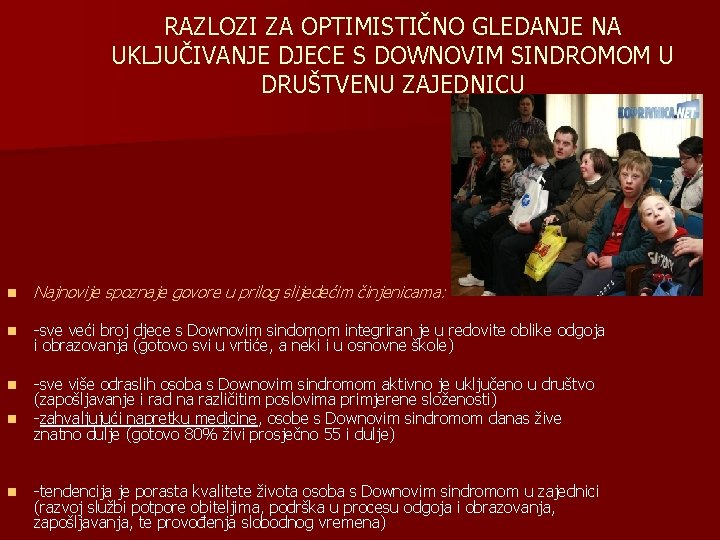 RAZLOZI ZA OPTIMISTIČNO GLEDANJE NA UKLJUČIVANJE DJECE S DOWNOVIM SINDROMOM U DRUŠTVENU ZAJEDNICU

KOPRIVNICA.NET

Najnovije spoznaje govore u prilog slijedećim činjenicama:

-sve veći broj djece s Downovim sindomom integriran je u redovite oblike odgoja i obrazovanja (gotovo svi u vrtiće, a neki i u osnovne škole)

-sve više odraslih osoba s Downovim sindromom aktivno je uključeno u društvo (zapošljavanje i rad na različitim poslovima primjerene složenosti)

-zahvaljujući napretku medicine, osobe s Downovim sindromom danas žive znatno dulje (gotovo 80% živi prosječno 55 i dulje)

-tendencija je porasta kvalitete života osoba s Downovim sindromom u zajednici (razvoj službi potpore obiteljima, podrška u procesu odgoja i obrazovanja, zapošljavanja, te provođenja slobodnog vremena)